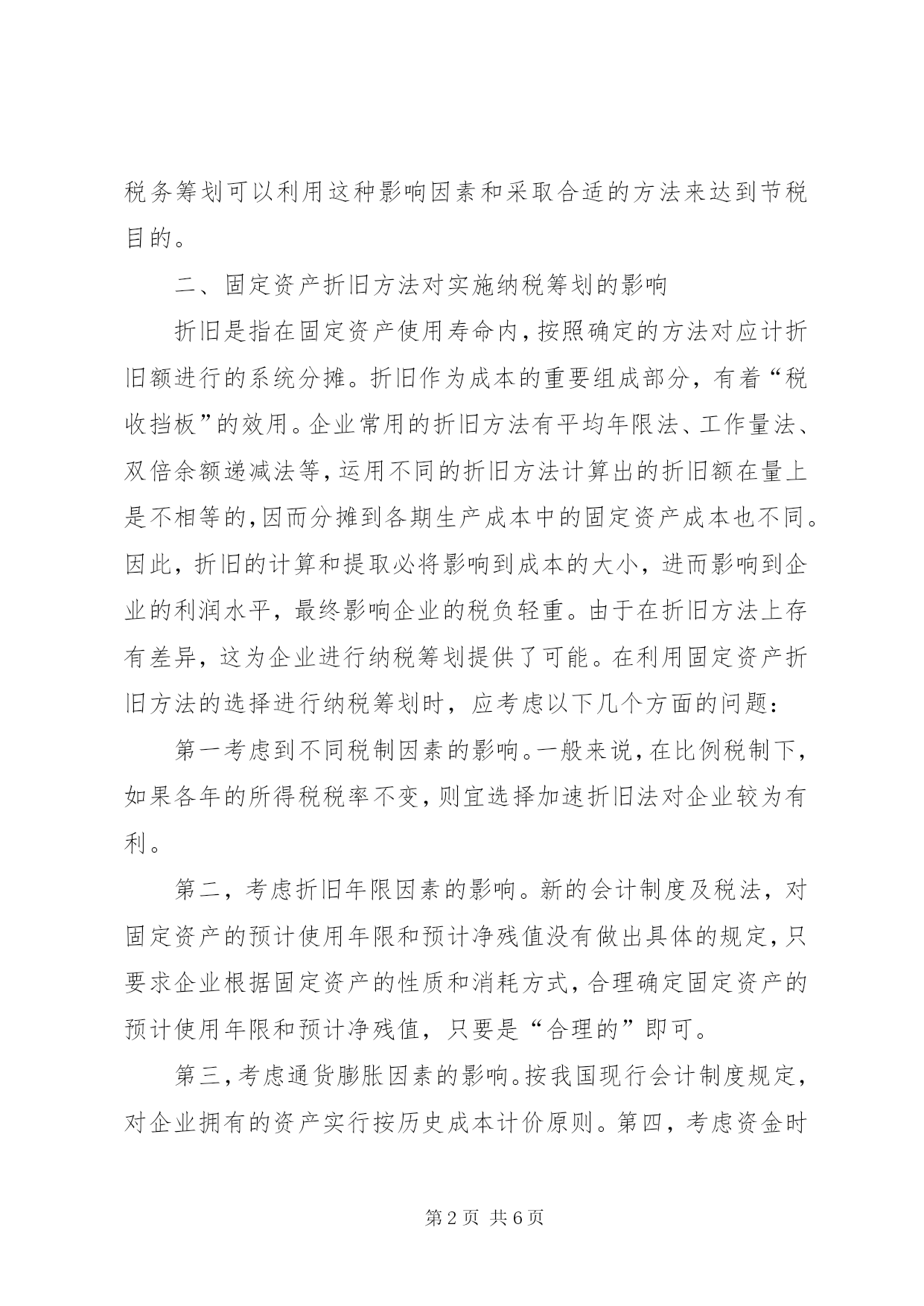 税务筹划可以利用这种影响因素和采取合适的方法来达到节税目的。

二、固定资产折旧方法对实施纳税筹划的影响

折旧是指在固定资产使用寿命内，按照确定的方法对应计折旧额进行的系统分摊。折旧作为成本的重要组成部分，有着“税收挡板”的效用。企业常用的折旧方法有平均年限法、工作量法、双倍余额递减法等，运用不同的折旧方法计算出的折旧额在量上是不相等的，因而分摊到各期生产成本中的固定资产成本也不同。因此，折旧的计算和提取必将影响到成本的大小，进而影响到企业的利润水平，最终影响企业的税负轻重。由于在折旧方法上存有差异，这为企业进行纳税筹划提供了可能。在利用固定资产折旧方法的选择进行纳税筹划时，应考虑以下几个方面的问题：

第一考虑到不同税制因素的影响。一般来说，在比例税制下，如果各年的所得税税率不变，则宜选择加速折旧法对企业较为有利。

第二，考虑折旧年限因素的影响。新的会计制度及税法，对固定资产的预计使用年限和预计净残值没有做出具体的规定，只要求企业根据固定资产的性质和消耗方式，合理确定固定资产的预计使用年限和预计净残值，只要是“合理的”即可。

第三，考虑通货膨胀因素的影响。按我国现行会计制度规定，对企业拥有的资产实行按历史成本计价原则。第四，考虑资金时

第2页 共6页